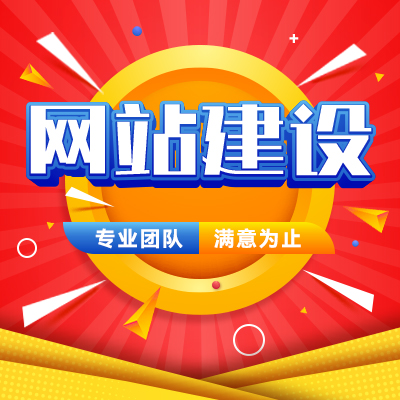 网站建设

专业团队 满意为止